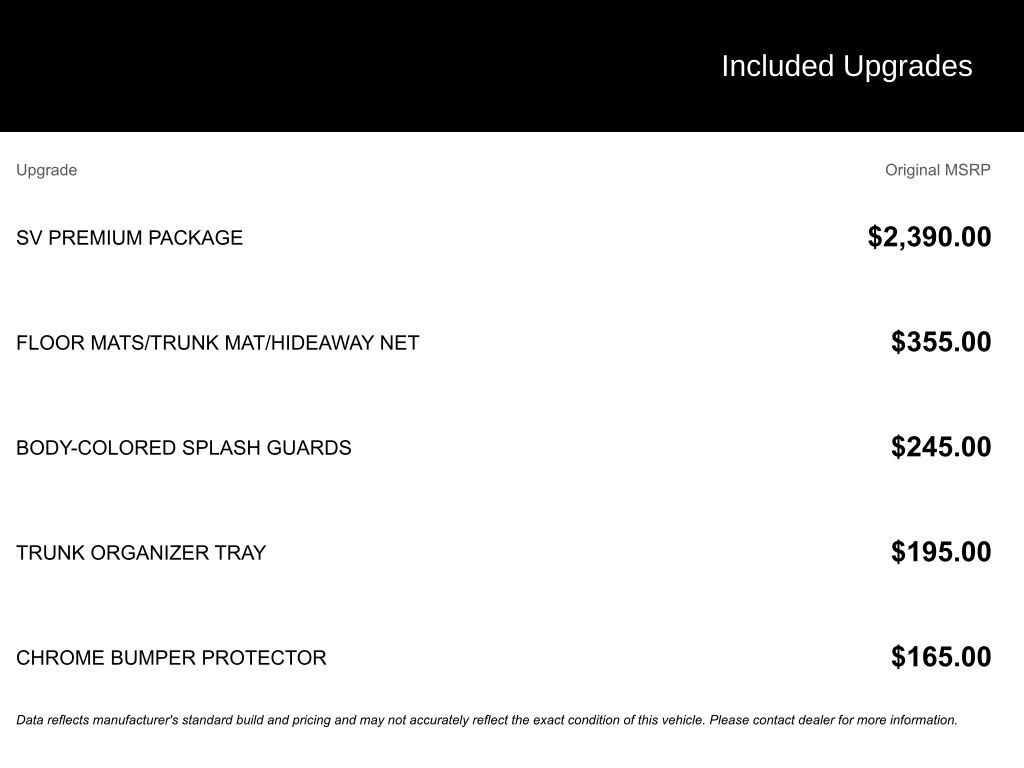 Included Upgrades

| Upgrade | Original MSRP |
|---|---|
| SV PREMIUM PACKAGE | $2,390.00 |
| FLOOR MATS/TRUNK MAT/HIDEAWAY NET | $355.00 |
| BODY-COLORED SPLASH GUARDS | $245.00 |
| TRUNK ORGANIZER TRAY | $195.00 |
| CHROME BUMPER PROTECTOR | $165.00 |

Data reflects manufacturer's standard build and pricing and may not accurately reflect the exact condition of this vehicle. Please contact dealer for more information.